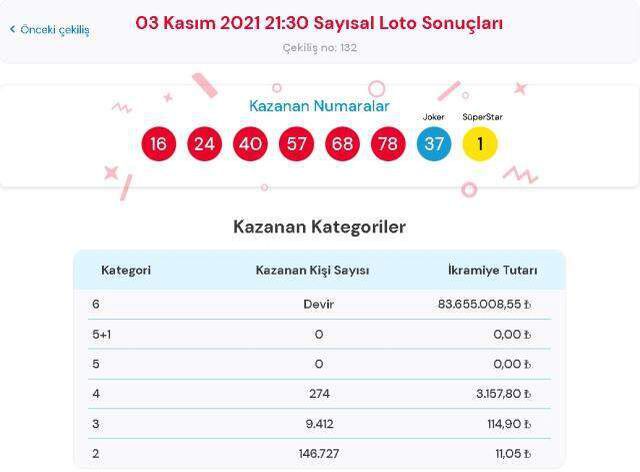 < Önceki çekiliş

03 Kasım 2021 21:30 Sayısal Loto Sonuçları

Çekiliş no: 132

Kazanan Numaralar

Joker SüperStar

16 24 40 57 68 78 37 1

Kazanan Kategoriler

| Kategori | Kazanan Kişi Sayısı | İkramiye Tutarı |
|---|---|---|
| 6 | Devir | 83.655.008,55 ₺ |
| 5+1 | 0 | 0,00 ₺ |
| 5 | 0 | 0,00 ₺ |
| 4 | 274 | 3.157,80 ₺ |
| 3 | 9.412 | 114,90 ₺ |
| 2 | 146.727 | 11,05 ₺ |